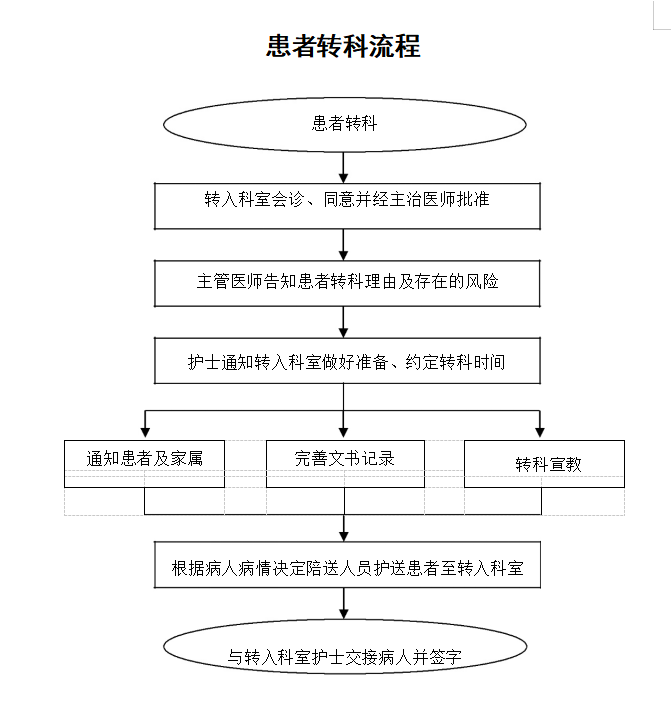 患者转科流程

患者转科

转入科室会诊、同意并经主治医师批准

主管医师告知患者转科理由及存在的风险

护士通知转入科室做好准备、约定转科时间

通知患者及家属

完善文书记录

转科宣教

根据病人病情决定陪送人员护送患者至转入科室

与转入科室护士交接病人并签字